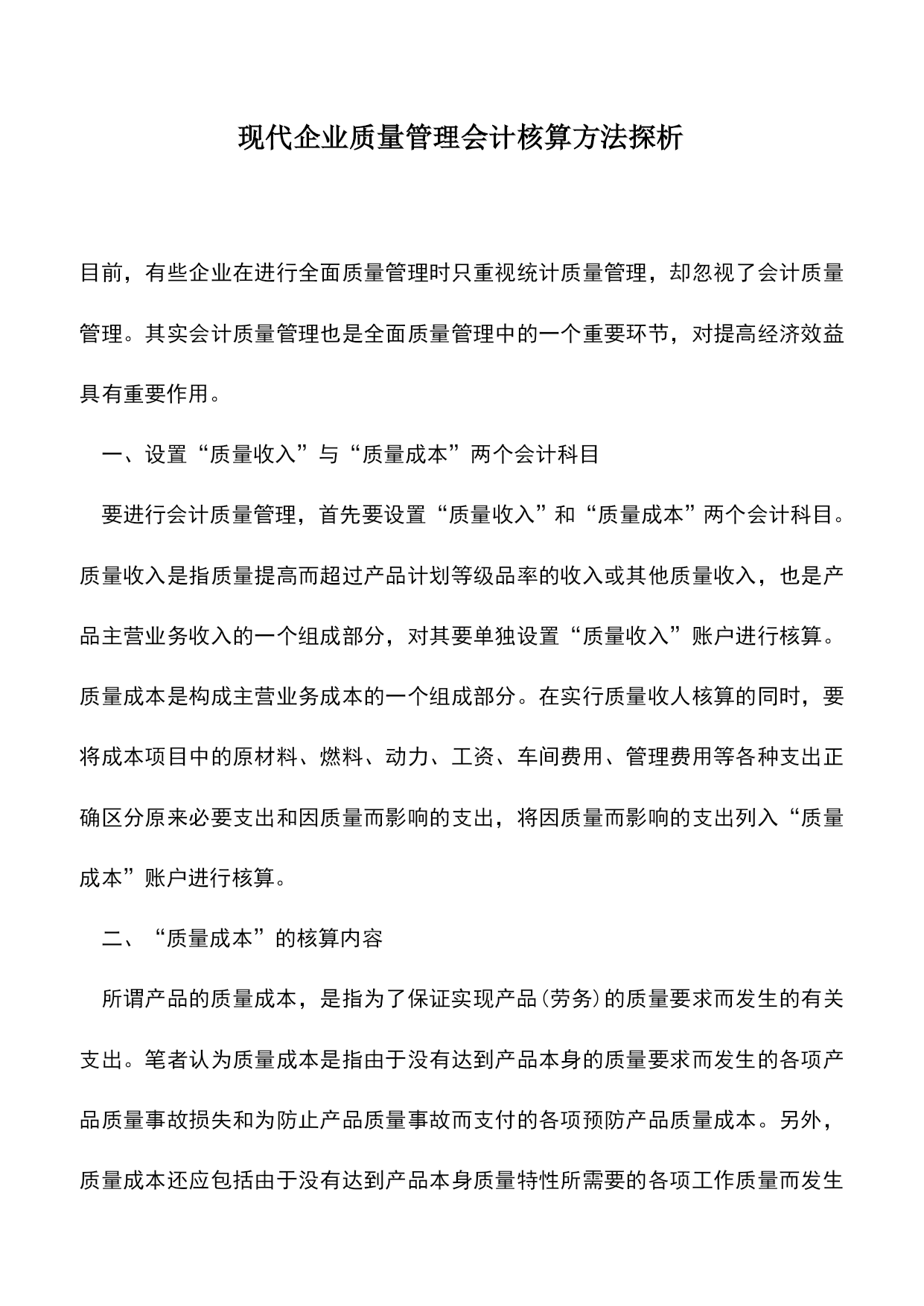 现代企业质量管理会计核算方法探析

目前，有些企业在进行全面质量管理时只重视统计质量管理，却忽视了会计质量管理。其实会计质量管理也是全面质量管理中的一个重要环节，对提高经济效益具有重要作用。

一、设置“质量收入”与“质量成本”两个会计科目

要进行会计质量管理，首先要设置“质量收入”和“质量成本”两个会计科目。质量收入是指质量提高而超过产品计划等级品率的收入或其他质量收入，也是产品主营业务收入的一个组成部分，对其要单独设置“质量收入”账户进行核算。质量成本是构成主营业务成本的一个组成部分。在实行质量收人核算的同时，要将成本项目中的原材料、燃料、动力、工资、车间费用、管理费用等各种支出正确区分原来必要支出和因质量而影响的支出，将因质量而影响的支出列入“质量成本”账户进行核算。

二、“质量成本”的核算内容

所谓产品的质量成本，是指为了保证实现产品(劳务)的质量要求而发生的有关支出。笔者认为质量成本是指由于没有达到产品本身的质量要求而发生的各项产品质量事故损失和为防止产品质量事故而支付的各项预防产品质量成本。另外，质量成本还应包括由于没有达到产品本身质量特性所需要的各项工作质量而发生